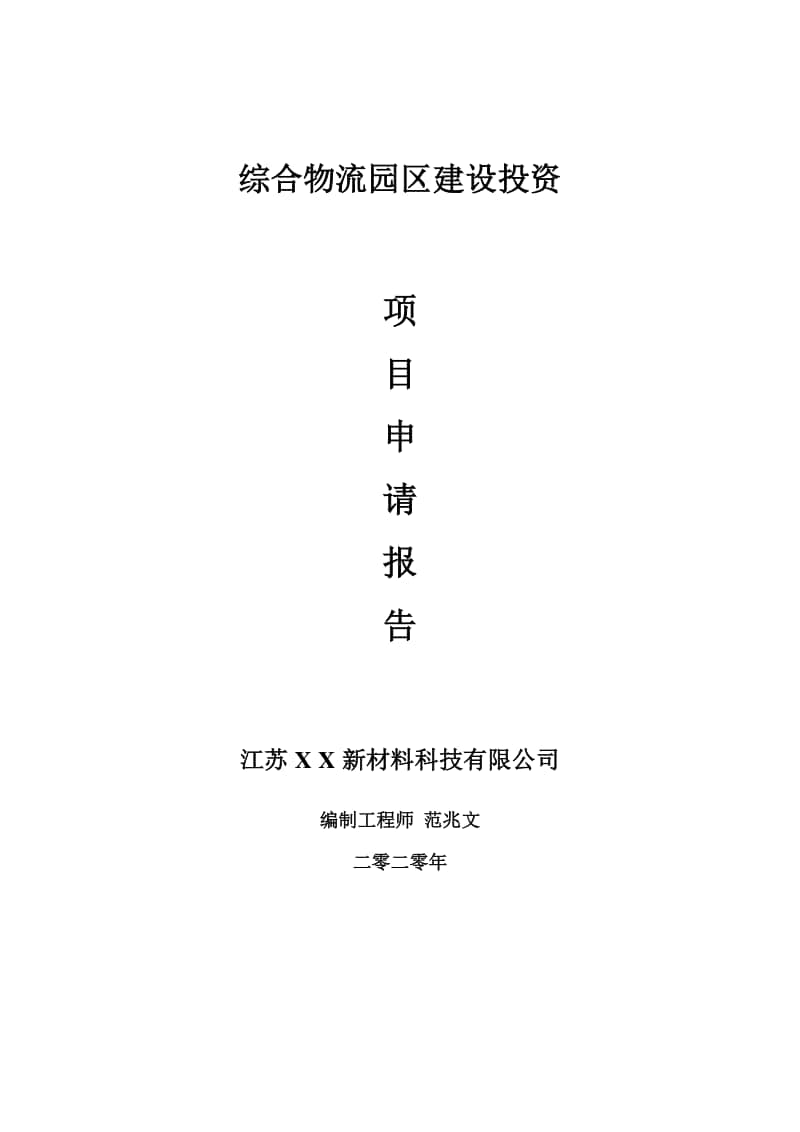 综合物流园区建设投资

项

目

申

请

报

告

江苏 X X 新材料科技有限公司

编制工程师 范兆文

二零二零年